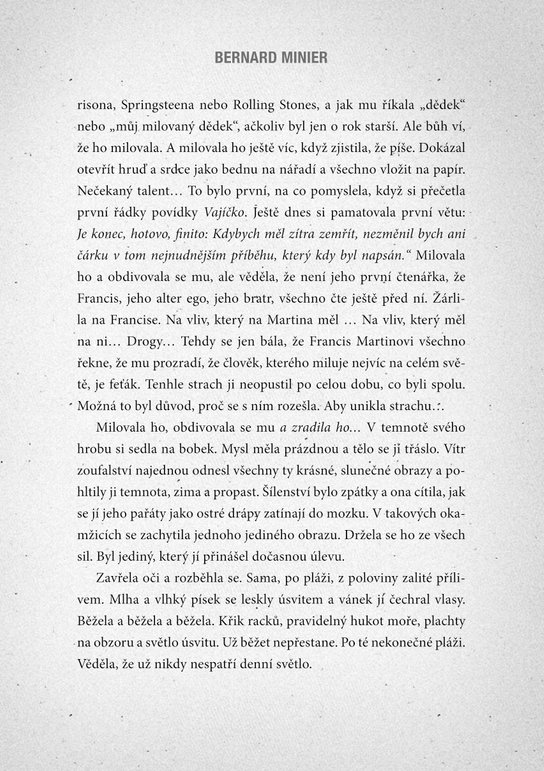 BERNARD MINIER

risona, Springsteena nebo Rolling Stones, a jak mu říkala „dědek“ nebo „můj milovaný dědek“, ačkoliv byl jen o rok starší. Ale bůh ví, že ho milovala. A milovala ho ještě víc, když zjistila, že píše. Dokázal otevřít hruď a srdce jako bednu na nářadí a všechno vložit na papír. Nečekaný talent… To bylo první, na co pomyslela, když si přečetla první řádky povídky Vajíčko. Ještě dnes si pamatovala první větu: Je konec, hotovo, finito: Kdybych měl zítra zemřít, nezměnil bych ani čárku v tom nejnudnějším příběhu, který kdy byl napsán.“ Milovala ho a obdivovala se mu, ale věděla, že není jeho první čtenářka, že Francis, jeho alter ego, jeho bratr, všechno čte ještě před ní. Žárlila na Francise. Na vliv, který na Martina měl … Na vliv, který měl na ni… Drogy… Tehdy se jen bála, že Francis Martinovi všechno řekne, že mu prozradí, že člověk, kterého miluje nejvíc na celém světě, je feťák. Tenhle strach ji neopustil po celou dobu, co byli spolu. Možná to byl důvod, proč se s ním rozešla. Aby unikla strachu…

Milovala ho, obdivovala se mu a zradila ho… V temnotě svého hrobu si sedla na bobek. Mysl měla prázdnou a tělo se ji třáslo. Vítr zoufalství najednou odnesl všechny ty krásné, slunečné obrazy a pohltily ji temnota, zima a propast. Šílenství bylo zpátky a ona cítila, jak se jí jeho pařáty jako ostré drápy zatínají do mozku. V takových okamžicích se zachytila jednoho jediného obrazu. Držela se ho ze všech sil. Byl jediný, který jí přinášel dočasnou úlevu.

Zavřela oči a rozběhla se. Sama, po pláži, z poloviny zalité přílivem. Mlha a vlhký písek se leskly úsvitem a vánek jí čechral vlasy. Běžela a běžela a běžela. Křik racků, pravidelný hukot moře, plachty na obzoru a světlo úsvitu. Už běžet nepřestane. Po té nekonečné pláži. Věděla, že už nikdy nespatří denní světlo.